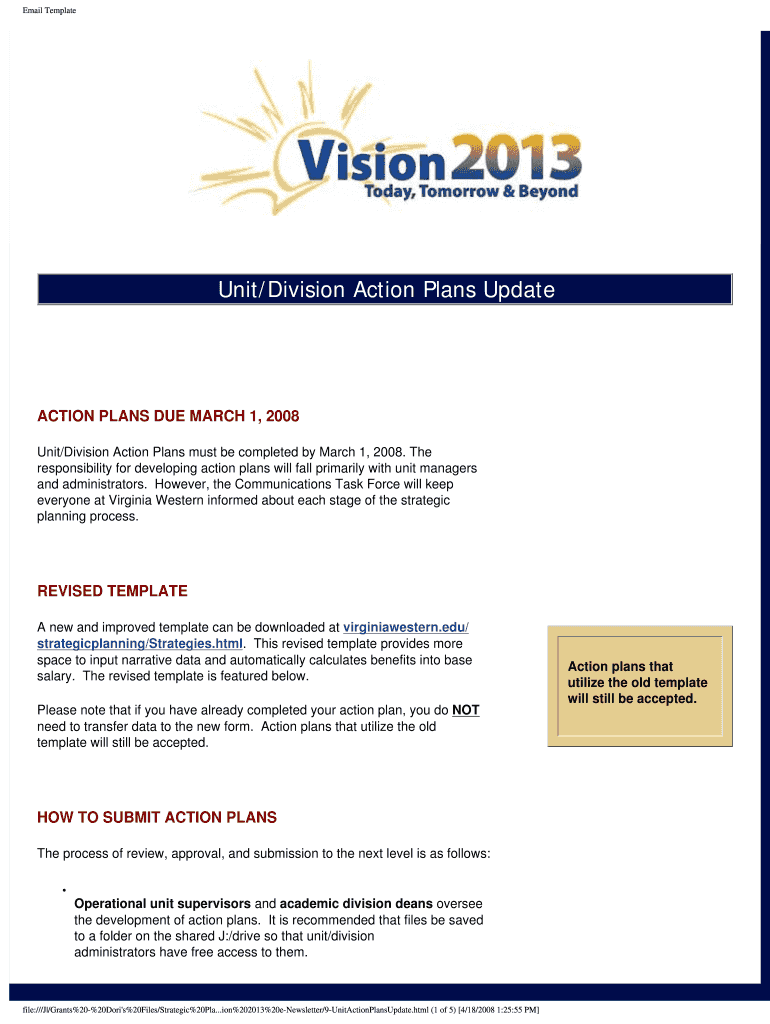 Email Template

Vision2013
Today, Tomorrow & Beyond

Unit/Division Action Plans Update

ACTION PLANS DUE MARCH 1, 2008

Unit/Division Action Plans must be completed by March 1, 2008. The responsibility for developing action plans will fall primarily with unit managers and administrators. However, the Communications Task Force will keep everyone at Virginia Western informed about each stage of the strategic planning process.

REVISED TEMPLATE

A new and improved template can be downloaded at virginiawestern.edu/strategicplanning/Strategies.html. This revised template provides more space to input narrative data and automatically calculates benefits into base salary. The revised template is featured below.

Please note that if you have already completed your action plan, you do NOT need to transfer data to the new form. Action plans that utilize the old template will still be accepted.

Action plans that utilize the old template will still be accepted.

HOW TO SUBMIT ACTION PLANS

The process of review, approval, and submission to the next level is as follows:

•

Operational unit supervisors and academic division deans oversee the development of action plans. It is recommended that files be saved to a folder on the shared J:/drive so that unit/division administrators have free access to them.

file:///J|/Grants%20-%20Dori's%20Files/Strategic%20Pla...ion%202013%20e-Newsletter/9-UnitActionPlansUpdate.html (1 of 5) [4/18/2008 1:25:55 PM]